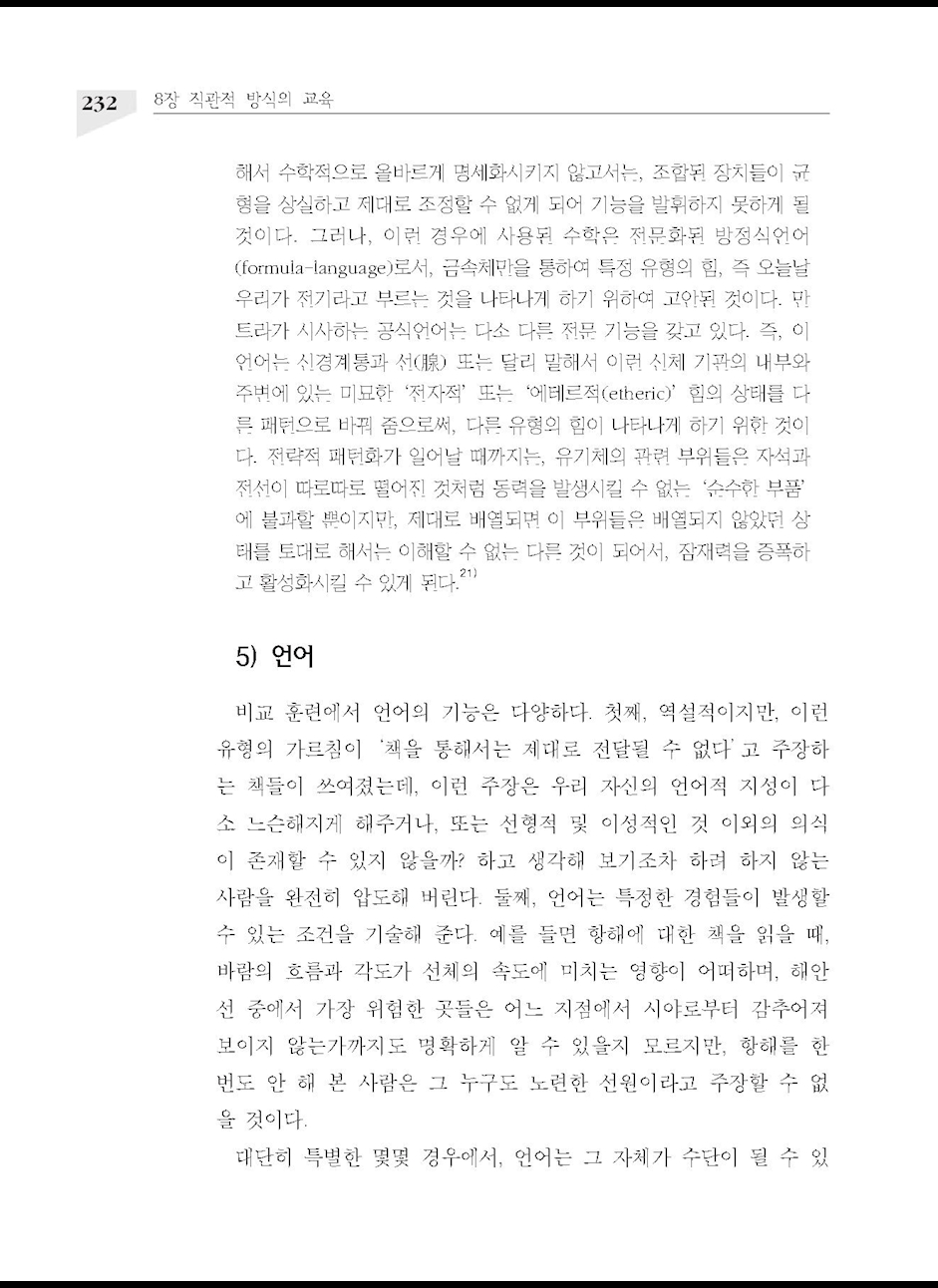 232 8장 직관적 방식의 교육

해서 수학적으로 올바르게 명세화시키지 않고서는, 조합된 장치들이 균형을 상실하고 제대로 조정할 수 없게 되어 기능을 발휘하지 못하게 될 것이다. 그러나, 이런 경우에 사용된 수학은 전문화된 방정식언어(formula-language)로서, 금속체만을 통하여 특정 유형의 힘, 즉 오늘날 우리가 전기라고 부르는 것을 나타나게 하기 위하여 고안된 것이다. 만트라가 시사하는 공식언어는 다소 다른 전문 기능을 갖고 있다. 즉, 이 언어는 신경계통과 선(腺) 또는 달리 말해서 이런 신체 기관의 내부와 주변에 있는 미묘한 '전자적' 또는 '에테르적(etheric)' 힘의 상태를 다른 패턴으로 바꿔 줌으로써, 다른 유형의 힘이 나타나게 하기 위한 것이다. 전략적 패턴화가 일어날 때까지는, 유기체의 관련 부위들은 자석과 전선이 따로따로 떨어진 것처럼 동력을 발생시킬 수 없는 '순수한 부품'에 불과할 뿐이지만, 제대로 배열되면 이 부위들은 배열되지 않았던 상태를 토대로 해서는 이해할 수 없는 다른 것이 되어서, 잠재력을 증폭하고 활성화시킬 수 있게 된다.$^{21)}$

5) 언어

비교 훈련에서 언어의 기능은 다양하다. 첫째, 역설적이지만, 이런 유형의 가르침이 '책을 통해서는 제대로 전달될 수 없다'고 주장하는 책들이 쓰여졌는데, 이런 주장은 우리 자신의 언어적 지성이 다소 느슨해지게 해주거나, 또는 선형적 및 이성적인 것 이외의 의식이 존재할 수 있지 않을까? 하고 생각해 보기조차 하려 하지 않는 사람을 완전히 압도해 버린다. 둘째, 언어는 특정한 경험들이 발생할 수 있는 조건을 기술해 준다. 예를 들면 항해에 대한 책을 읽을 때, 바람의 흐름과 각도가 선체의 속도에 미치는 영향이 어떠하며, 해안선 중에서 가장 위험한 곳들은 어느 지점에서 시야로부터 감추어져 보이지 않는가까지도 명확하게 알 수 있을지 모르지만, 항해를 한 번도 안 해 본 사람은 그 누구도 노련한 선원이라고 주장할 수 없을 것이다.

대단히 특별한 몇몇 경우에서, 언어는 그 자체가 수단이 될 수 있